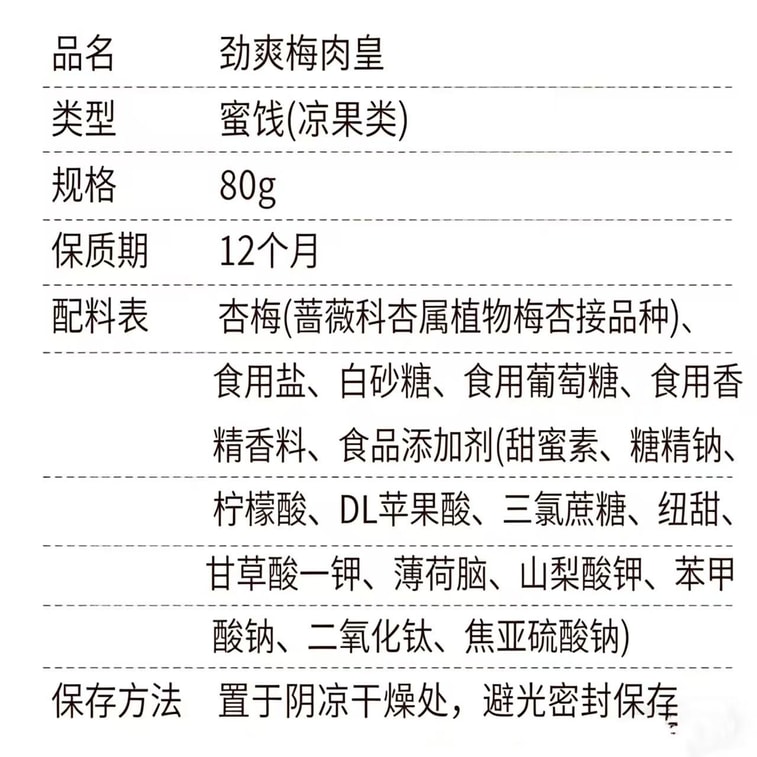 品名 劲爽梅肉皇

类型 蜜饯(凉果类)

规格 80g

保质期 12个月

配料表 杏梅(蔷薇科杏属植物梅杏接品种)、食用盐、白砂糖、食用葡萄糖、食用香精香料、食品添加剂(甜蜜素、糖精钠、柠檬酸、DL苹果酸、三氯蔗糖、纽甜、甘草酸一钾、薄荷脑、山梨酸钾、苯甲酸钠、二氧化钛、焦亚硫酸钠)

保存方法 置于阴凉干燥处，避光密封保存